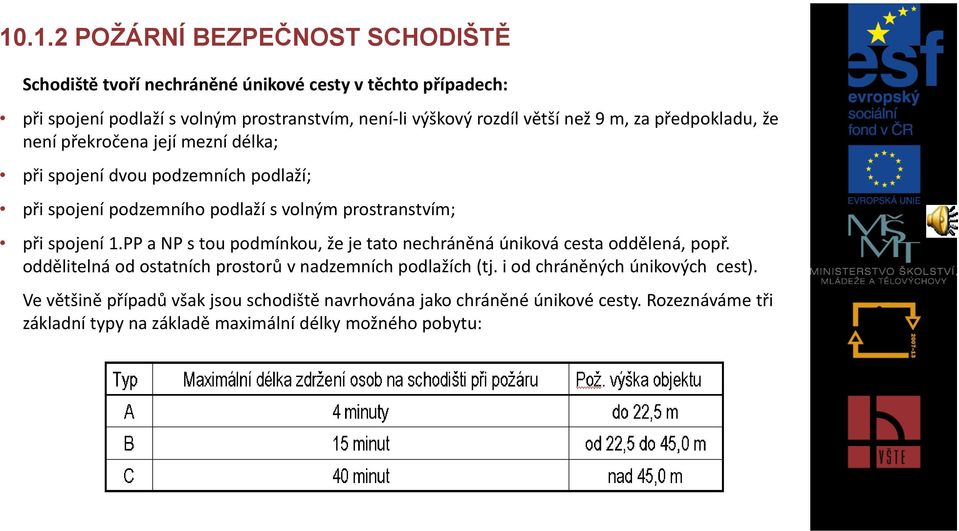 10.1.2 POŽÁRNÍ BEZPEČNOST SCHODIŠTĚ

Schodiště tvoří nechráněné únikové cesty v těchto případech:

• při spojení podlaží s volným prostranstvím, není-li výškový rozdíl větší než 9 m, za předpokladu, že není překročena její mezní délka;

• při spojení dvou podzemních podlaží;

• při spojení podzemního podlaží s volným prostranstvím;

• při spojení 1.PP a NP s tou podmínkou, že je tato nechráněná úniková cesta oddělená, popř. oddělitelná od ostatních prostorů v nadzemních podlažích (tj. i od chráněných únikových cest).

Ve většině případů však jsou schodiště navrhována jako chráněné únikové cesty. Rozeznáváme tři základní typy na základě maximální délky možného pobytu:

| Typ | Maximální délka zdržení osob na schodišti při požáru | Pož. výška objektu |
|---|---|---|
| A | 4 minuty | do 22,5 m |
| B | 15 minut | od 22,5 do 45,0 m |
| C | 40 minut | nad 45,0 m |

esf
evropský sociální fond v ČR

EVROPSKÁ UNIE

MŠMT
MINISTERSTVO ŠKOLSTVÍ, MLÁDEŽE A TĚLOVÝCHOVY

2007-13

VŠTE